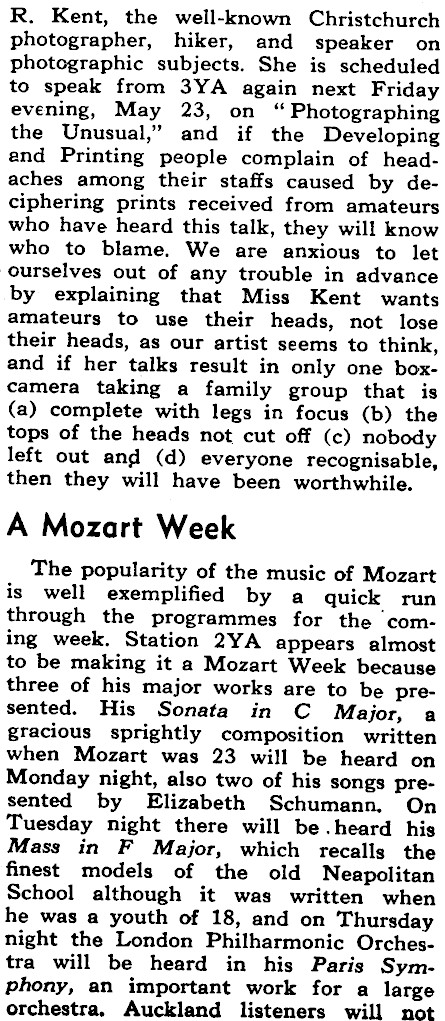 R. Kent, the well-known Christchurch photographer, hiker, and speaker on photographic subjects. She is scheduled to speak from 3YA again next Friday evening, May 23, on "Photographing the Unusual," and if the Developing and Printing people complain of headaches among their staffs caused by deciphering prints received from amateurs who have heard this talk, they will know who to blame. We are anxious to let ourselves out of any trouble in advance by explaining that Miss Kent wants amateurs to use their heads, not lose their heads, as our artist seems to think, and if her talks result in only one box-camera taking a family group that is (a) complete with legs in focus (b) the tops of the heads not cut off (c) nobody left out and (d) everyone recognisable, then they will have been worthwhile.

A Mozart Week

The popularity of the music of Mozart is well exemplified by a quick run through the programmes for the coming week. Station 2YA appears almost to be making it a Mozart Week because three of his major works are to be presented. His Sonata in C Major, a gracious sprightly composition written when Mozart was 23 will be heard on Monday night, also two of his songs presented by Elizabeth Schumann. On Tuesday night there will be heard his Mass in F Major, which recalls the finest models of the old Neapolitan School although it was written when he was a youth of 18, and on Thursday night the London Philharmonic Orchestra will be heard in his Paris Symphony, an important work for a large orchestra. Auckland listeners will not